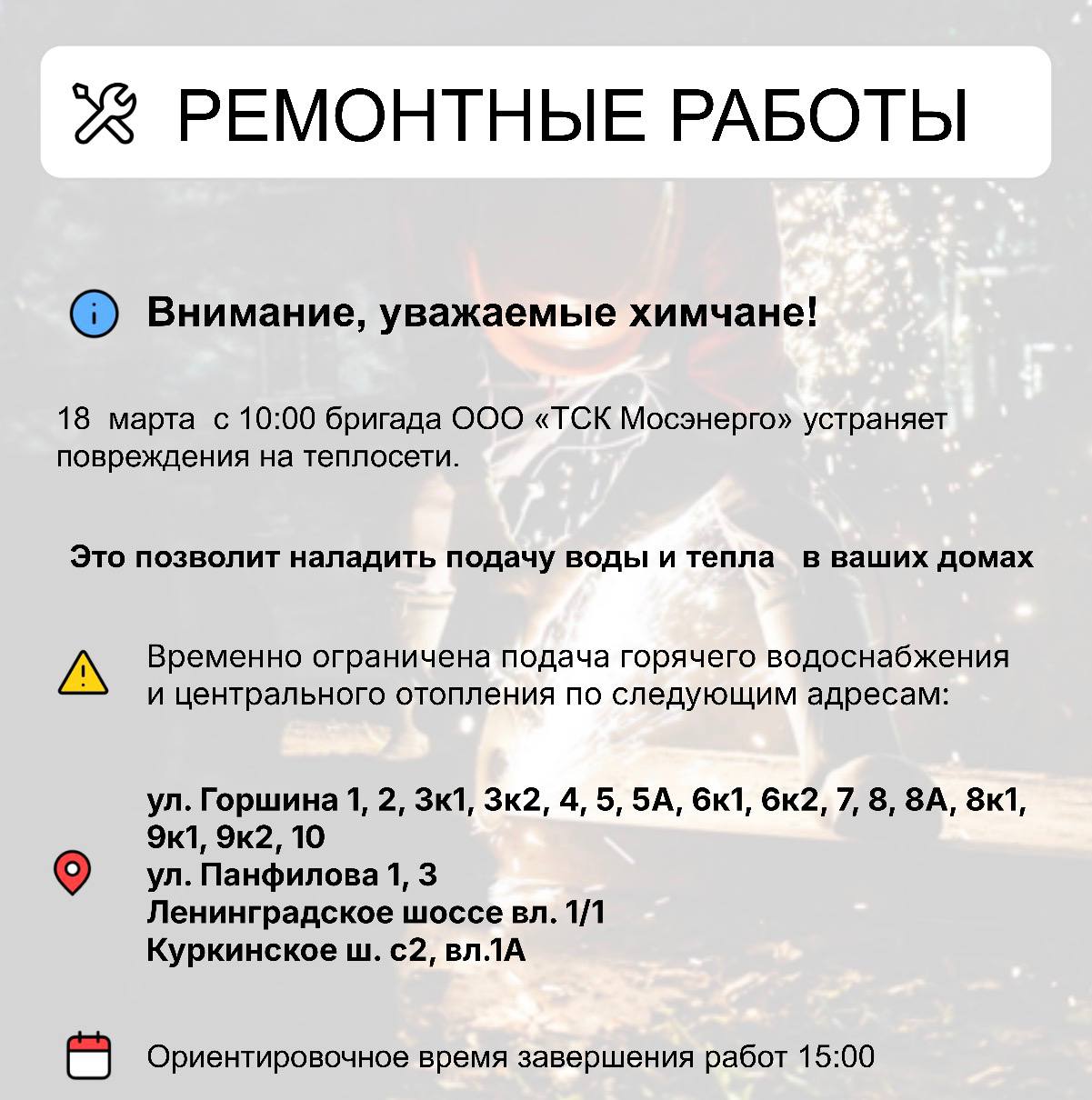 РЕМОНТНЫЕ РАБОТЫ

Внимание, уважаемые химчане!

18 марта с 10:00 бригада ООО «ТСК Мосэнерго» устраняет повреждения на теплосети.

Это позволит наладить подачу воды и тепла в ваших домах

Временно ограничена подача горячего водоснабжения и центрального отопления по следующим адресам:

ул. Горшина 1, 2, 3к1, 3к2, 4, 5, 5А, 6к1, 6к2, 7, 8, 8А, 8к1, 9к1, 9к2, 10
ул. Панфилова 1, 3
Ленинградское шоссе вл. 1/1
Куркинское ш. с2, вл.1А

Ориентировочное время завершения работ 15:00